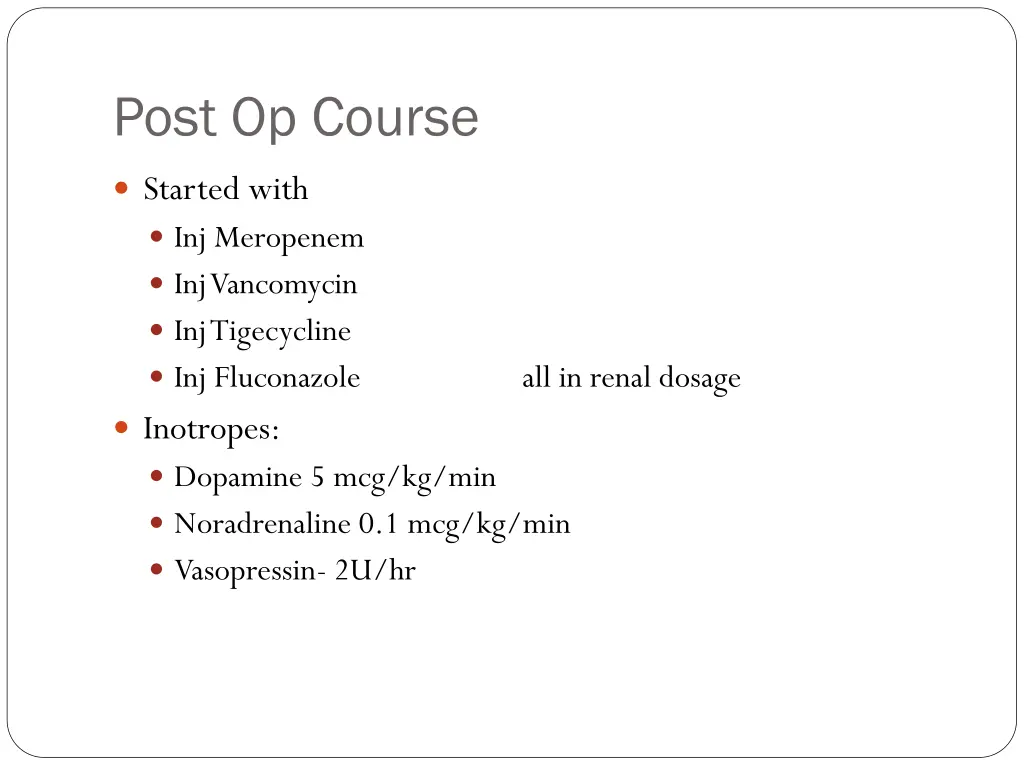 Post Op Course

Started with
Inj Meropenem
Inj Vancomycin
Inj Tigecycline
Inj Fluconazole all in renal dosage

Inotropes:
Dopamine 5 mcg/kg/min
Noradrenaline 0.1 mcg/kg/min
Vasopressin- 2U/hr